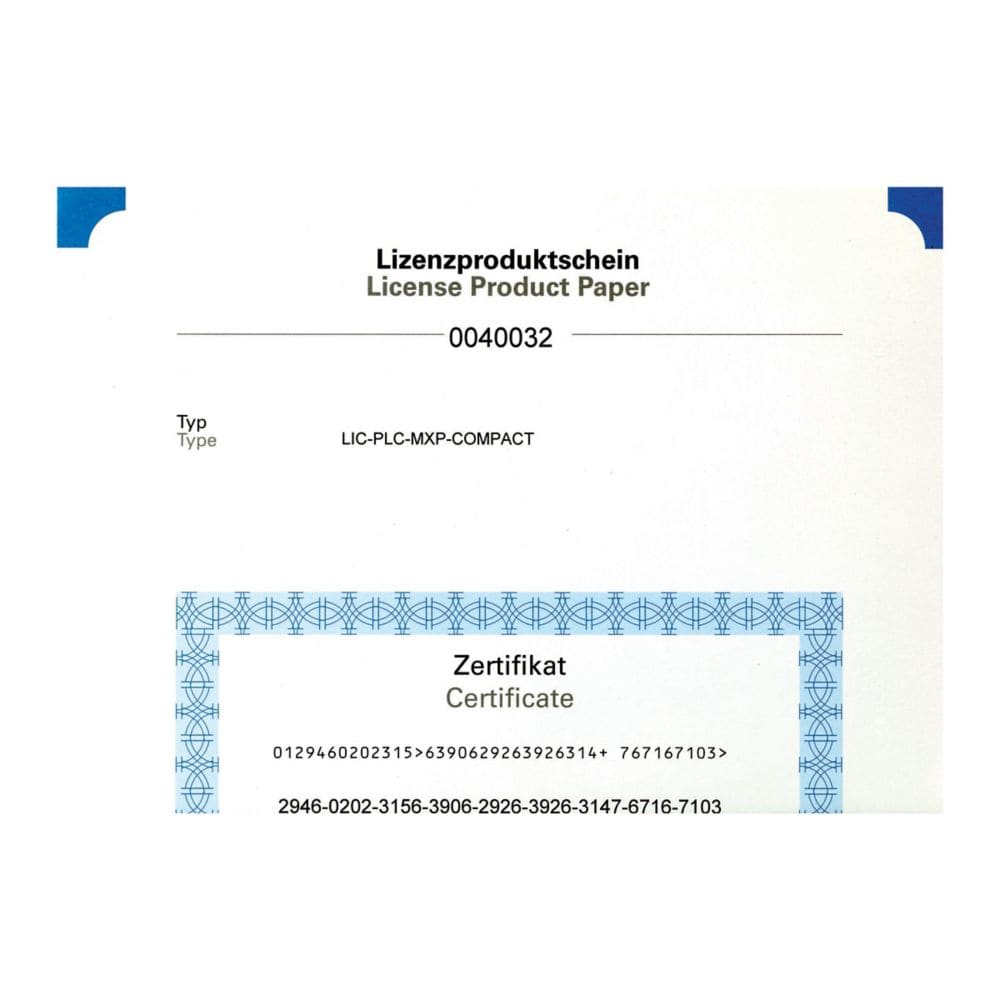 Lizenzproduktschein
License Product Paper

0040032

Typ
Type
LIC-PLC-MXP-COMPACT

Zertifikat
Certificate

0129460202315>6390629263926314+ 767167103>

2946-0202-3156-3906-2926-3926-3147-6716-7103